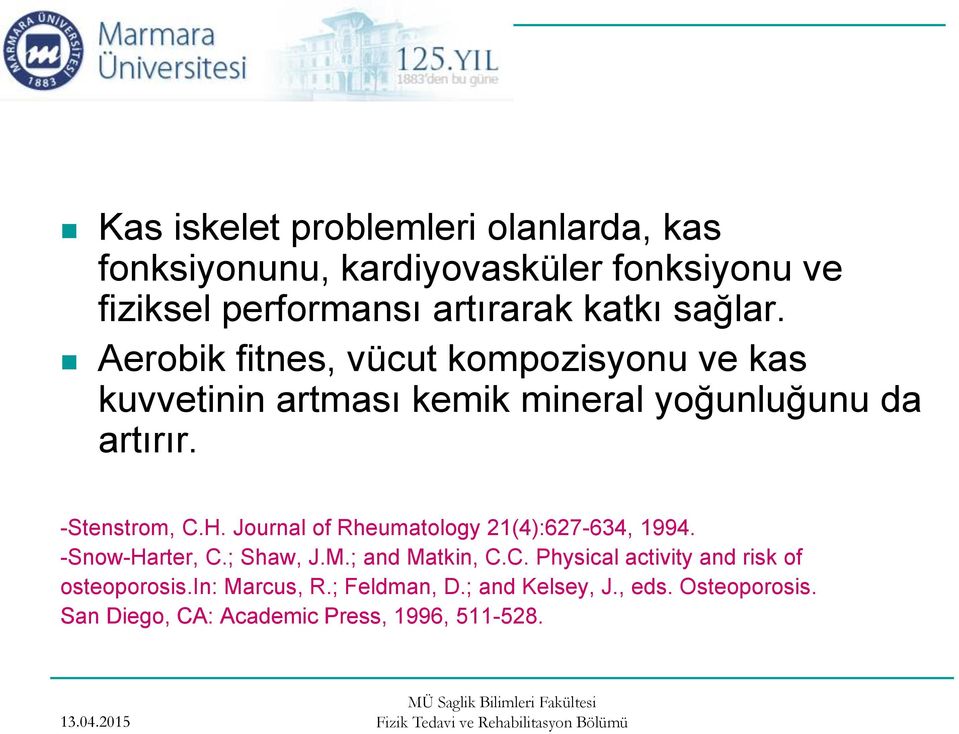 MARMARA ÜNİVERSİTESİ 1883

Marmara Üniversitesi

125.YIL
1883'den bu güne

Kas iskelet problemleri olanlarda, kas fonksiyonunu, kardiyovasküler fonksiyonu ve fiziksel performansı artırarak katkı sağlar.

Aerobik fitnes, vücut kompozisyonu ve kas kuvvetinin artması kemik mineral yoğunluğunu da artırır.

-Stenstrom, C.H. Journal of Rheumatology 21(4):627-634, 1994.
-Snow-Harter, C.; Shaw, J.M.; and Matkin, C.C. Physical activity and risk of osteoporosis.In: Marcus, R.; Feldman, D.; and Kelsey, J., eds. Osteoporosis. San Diego, CA: Academic Press, 1996, 511-528.

13.04.2015

MÜ Saglik Bilimleri Fakültesi
Fizik Tedavi ve Rehabilitasyon Bölümü